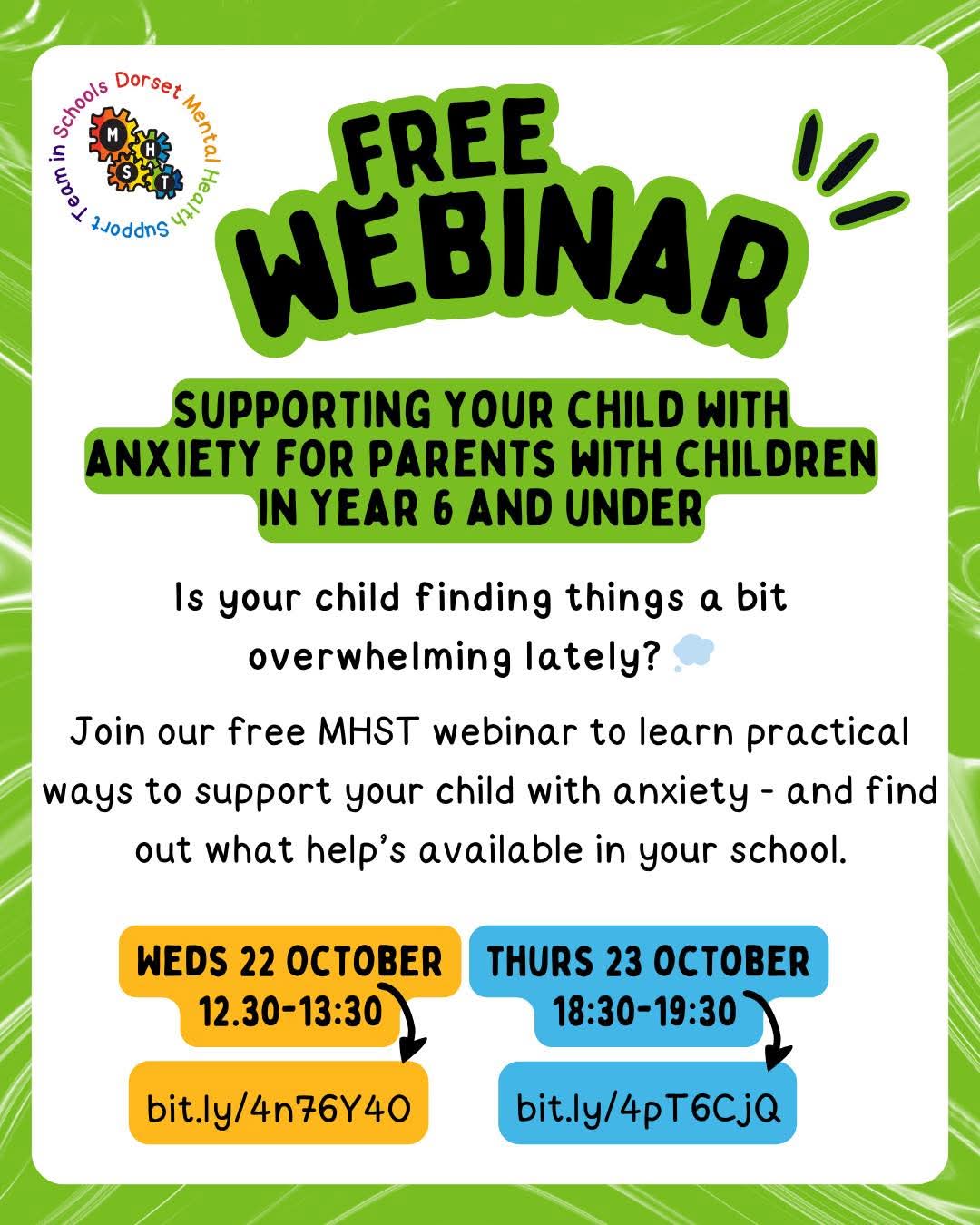 Dorset Mental Health Support Team in Schools

M H S T

FREE WEBINAR

SUPPORTING YOUR CHILD WITH ANXIETY FOR PARENTS WITH CHILDREN IN YEAR 6 AND UNDER

Is your child finding things a bit overwhelming lately?

Join our free MHST webinar to learn practical ways to support your child with anxiety - and find out what help's available in your school.

WEDS 22 OCTOBER 12.30-13:30

bit.ly/4n76Y40

THURS 23 OCTOBER 18:30-19:30

bit.ly/4pT6CjQ